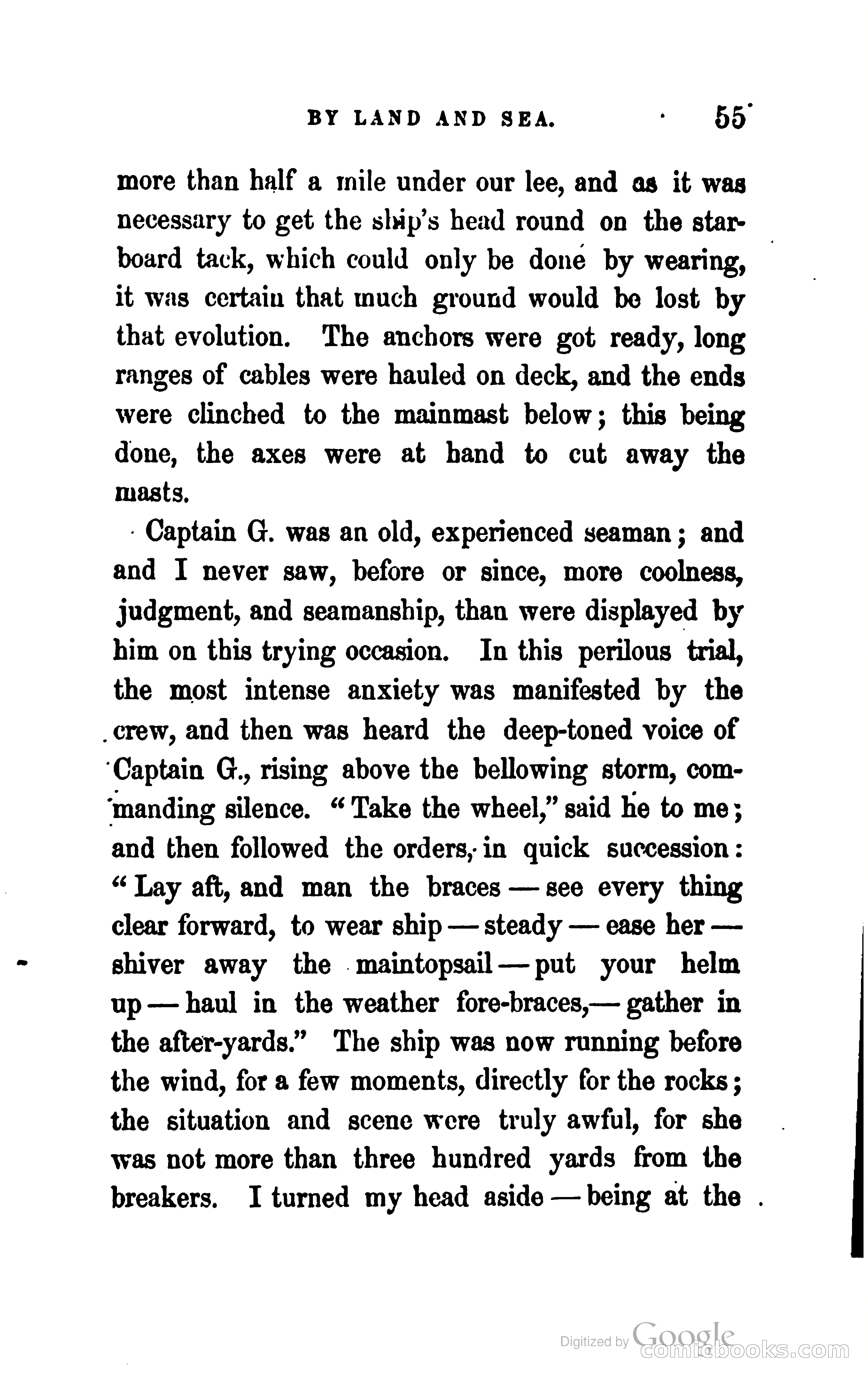 BY LAND AND SEA. 55

more than half a mile under our lee, and as it was necessary to get the ship's head round on the starboard tack, which could only be done by wearing, it was certain that much ground would be lost by that evolution. The anchors were got ready, long ranges of cables were hauled on deck, and the ends were clinched to the mainmast below; this being done, the axes were at hand to cut away the masts.

Captain G. was an old, experienced seaman; and and I never saw, before or since, more coolness, judgment, and seamanship, than were displayed by him on this trying occasion. In this perilous trial, the most intense anxiety was manifested by the crew, and then was heard the deep-toned voice of Captain G., rising above the bellowing storm, commanding silence. "Take the wheel," said he to me; and then followed the orders, in quick succession: "Lay aft, and man the braces — see every thing clear forward, to wear ship — steady — ease her — shiver away the maintopsail — put your helm up — haul in the weather fore-braces,— gather in the after-yards." The ship was now running before the wind, for a few moments, directly for the rocks; the situation and scene were truly awful, for she was not more than three hundred yards from the breakers. I turned my head aside — being at the

Digitized by Google
comicbooks.com